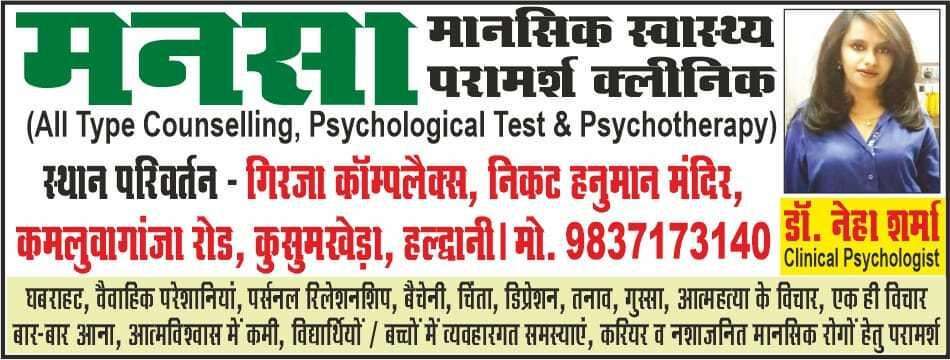 मनसा मानसिक स्वास्थ्य परामर्श क्लीनिक

(All Type Counselling, Psychological Test & Psychotherapy)

स्थान परिवर्तन - गिरजा कॉम्पलैक्स, निकट हनुमान मंदिर, कमलुवागांजा रोड, कुसुमखेड़ा, हल्द्वानी। मो. 9837173140

डॉ. नेहा शर्मा
Clinical Psychologist

घबराहट, वैवाहिक परेशानियां, पर्सनल रिलेशनशिप, बैचेनी, चिंता, डिप्रेशन, तनाव, गुस्सा, आत्महत्या के विचार, एक ही विचार बार-बार आना, आत्मविश्वास में कमी, विद्यार्थियों / बच्चों में व्यवहारगत समस्याएं, करियर व नशाजनित मानसिक रोगों हेतु परामर्श